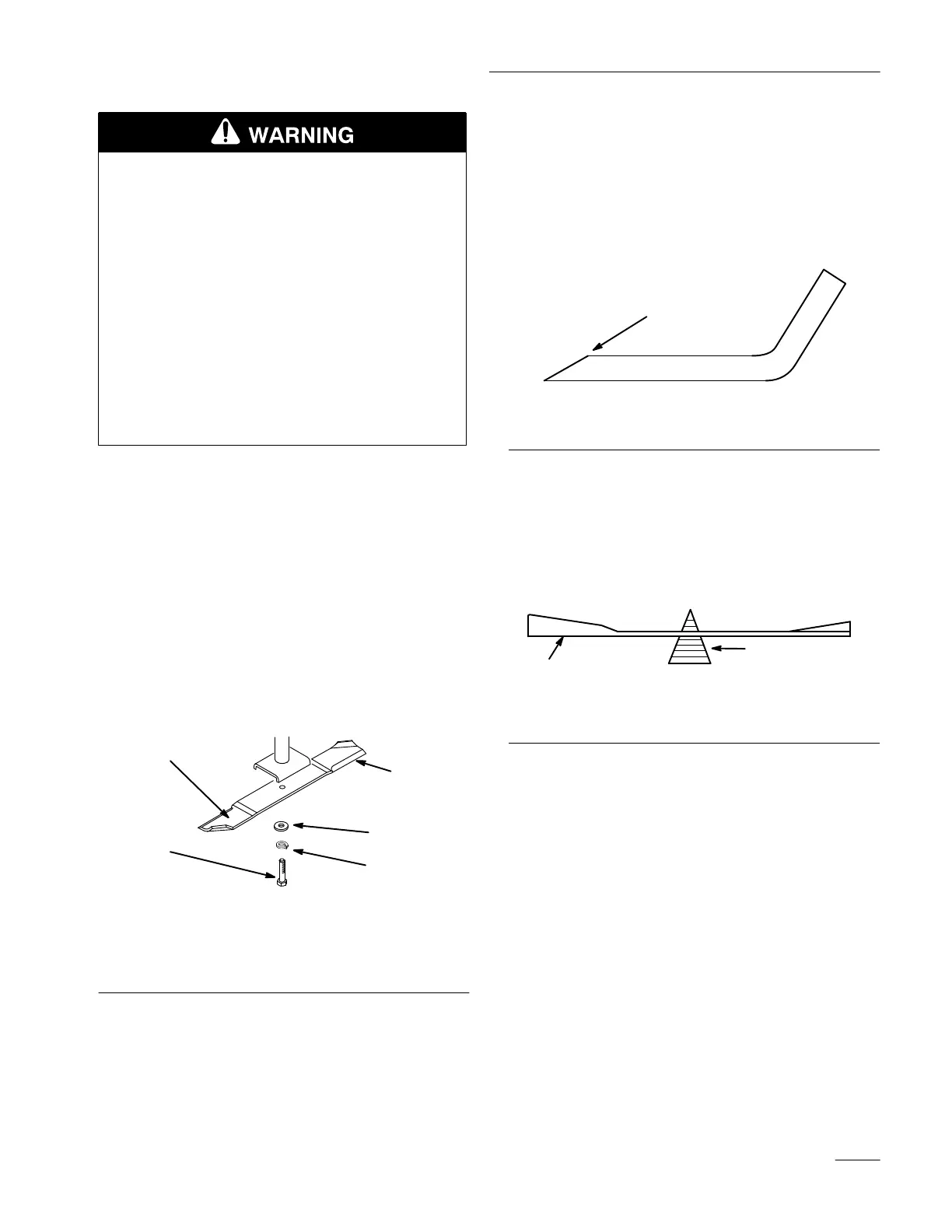 WARNING